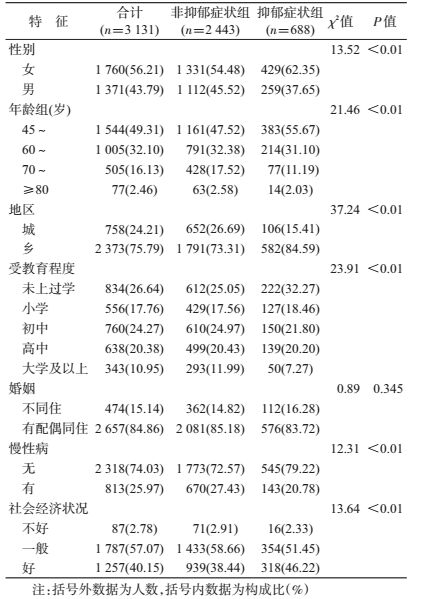 | 特　征 | 合计 ($n$=3 131) | 非抑郁症状组 ($n$=2 443) | 抑郁症状组 ($n$=688) | $\chi^2$值 | $P$值 |
|---|---|---|---|---|---|
| 性别 | | | | 13.52 | <0.01 |
| 女 | 1 760(56.21) | 1 331(54.48) | 429(62.35) | | |
| 男 | 1 371(43.79) | 1 112(45.52) | 259(37.65) | | |
| 年龄组(岁) | | | | 21.46 | <0.01 |
| 45 ~ | 1 544(49.31) | 1 161(47.52) | 383(55.67) | | |
| 60 ~ | 1 005(32.10) | 791(32.38) | 214(31.10) | | |
| 70 ~ | 505(16.13) | 428(17.52) | 77(11.19) | | |
| ≥80 | 77(2.46) | 63(2.58) | 14(2.03) | | |
| 地区 | | | | 37.24 | <0.01 |
| 城 | 758(24.21) | 652(26.69) | 106(15.41) | | |
| 乡 | 2 373(75.79) | 1 791(73.31) | 582(84.59) | | |
| 受教育程度 | | | | 23.91 | <0.01 |
| 未上过学 | 834(26.64) | 612(25.05) | 222(32.27) | | |
| 小学 | 556(17.76) | 429(17.56) | 127(18.46) | | |
| 初中 | 760(24.27) | 610(24.97) | 150(21.80) | | |
| 高中 | 638(20.38) | 499(20.43) | 139(20.20) | | |
| 大学及以上 | 343(10.95) | 293(11.99) | 50(7.27) | | |
| 婚姻 | | | | 0.89 | 0.345 |
| 不同住 | 474(15.14) | 362(14.82) | 112(16.28) | | |
| 有配偶同住 | 2 657(84.86) | 2 081(85.18) | 576(83.72) | | |
| 慢性病 | | | | 12.31 | <0.01 |
| 无 | 2 318(74.03) | 1 773(72.57) | 545(79.22) | | |
| 有 | 813(25.97) | 670(27.43) | 143(20.78) | | |
| 社会经济状况 | | | | 13.64 | <0.01 |
| 不好 | 87(2.78) | 71(2.91) | 16(2.33) | | |
| 一般 | 1 787(57.07) | 1 433(58.66) | 354(51.45) | | |
| 好 | 1 257(40.15) | 939(38.44) | 318(46.22) | | |

注:括号外数据为人数,括号内数据为构成比(%)